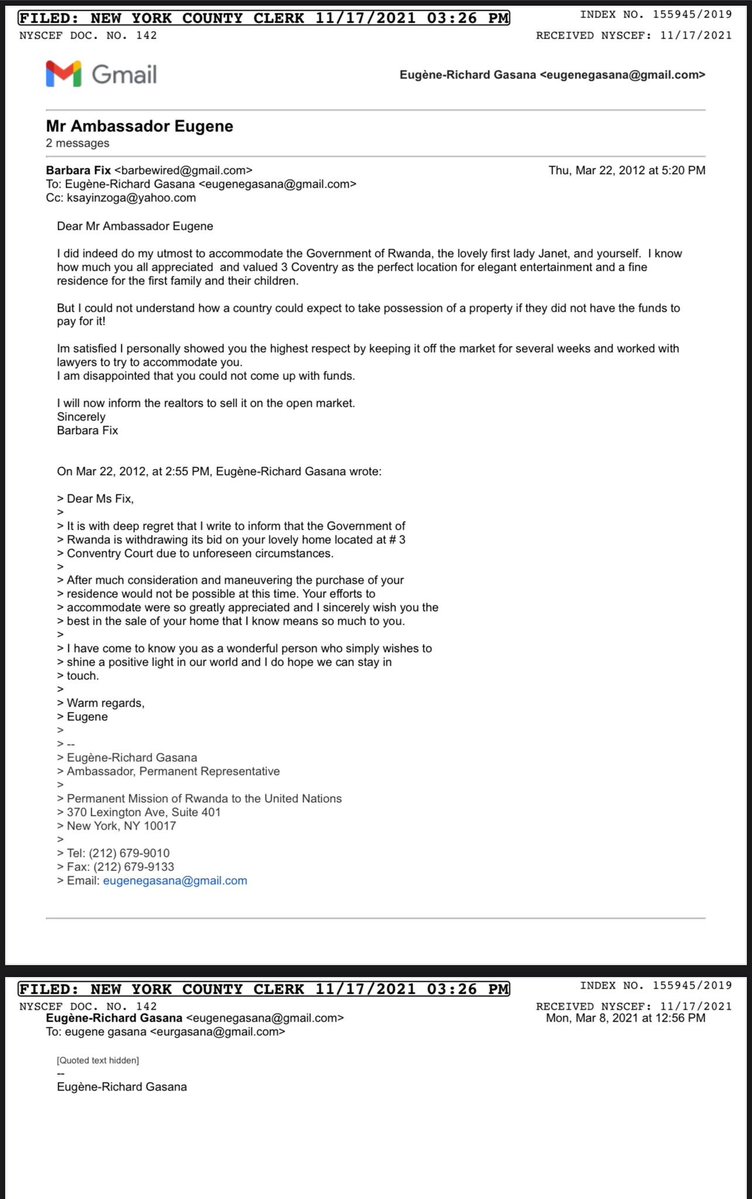 FILED: NEW YORK COUNTY CLERK 11/17/2021 03:26 PM
INDEX NO. 155945/2019
NYSCEF DOC. NO. 142
RECEIVED NYSCEF: 11/17/2021

Gmail

Eugène-Richard Gasana <eugenegasana@gmail.com>

Mr Ambassador Eugene
2 messages

Barbara Fix <barbewired@gmail.com>
Thu, Mar 22, 2012 at 5:20 PM
To: Eugène-Richard Gasana <eugenegasana@gmail.com>
Cc: ksayinzoga@yahoo.com

Dear Mr Ambassador Eugene

I did indeed do my utmost to accommodate the Government of Rwanda, the lovely first lady Janet, and yourself. I know how much you all appreciated and valued 3 Coventry as the perfect location for elegant entertainment and a fine residence for the first family and their children.

But I could not understand how a country could expect to take possession of a property if they did not have the funds to pay for it!

Im satisfied I personally showed you the highest respect by keeping it off the market for several weeks and worked with lawyers to try to accommodate you.
I am disappointed that you could not come up with funds.

I will now inform the realtors to sell it on the open market.
Sincerely
Barbara Fix

On Mar 22, 2012, at 2:55 PM, Eugène-Richard Gasana wrote:

> Dear Ms Fix,
>
> It is with deep regret that I write to inform that the Government of
> Rwanda is withdrawing its bid on your lovely home located at # 3
> Conventry Court due to unforeseen circumstances.
>
> After much consideration and maneuvering the purchase of your
> residence would not be possible at this time. Your efforts to
> accommodate were so greatly appreciated and I sincerely wish you the
> best in the sale of your home that I know means so much to you.
>
> I have come to know you as a wonderful person who simply wishes to
> shine a positive light in our world and I do hope we can stay in
> touch.
>
> Warm regards,
> Eugene
>
> --
> Eugène-Richard Gasana
> Ambassador, Permanent Representative
>
> Permanent Mission of Rwanda to the United Nations
> 370 Lexington Ave, Suite 401
> New York, NY 10017
>
> Tel: (212) 679-9010
> Fax: (212) 679-9133
> Email: eugenegasana@gmail.com

FILED: NEW YORK COUNTY CLERK 11/17/2021 03:26 PM
INDEX NO. 155945/2019
NYSCEF DOC. NO. 142
RECEIVED NYSCEF: 11/17/2021

Eugène-Richard Gasana <eugenegasana@gmail.com>
Mon, Mar 8, 2021 at 12:56 PM
To: eugene gasana <eurgasana@gmail.com>

[Quoted text hidden]
--
Eugène-Richard Gasana